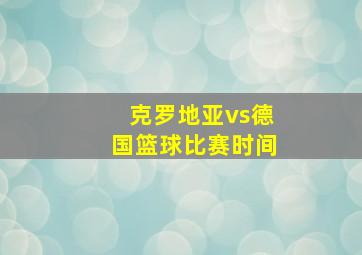 克罗地亚vs德国篮球比赛时间